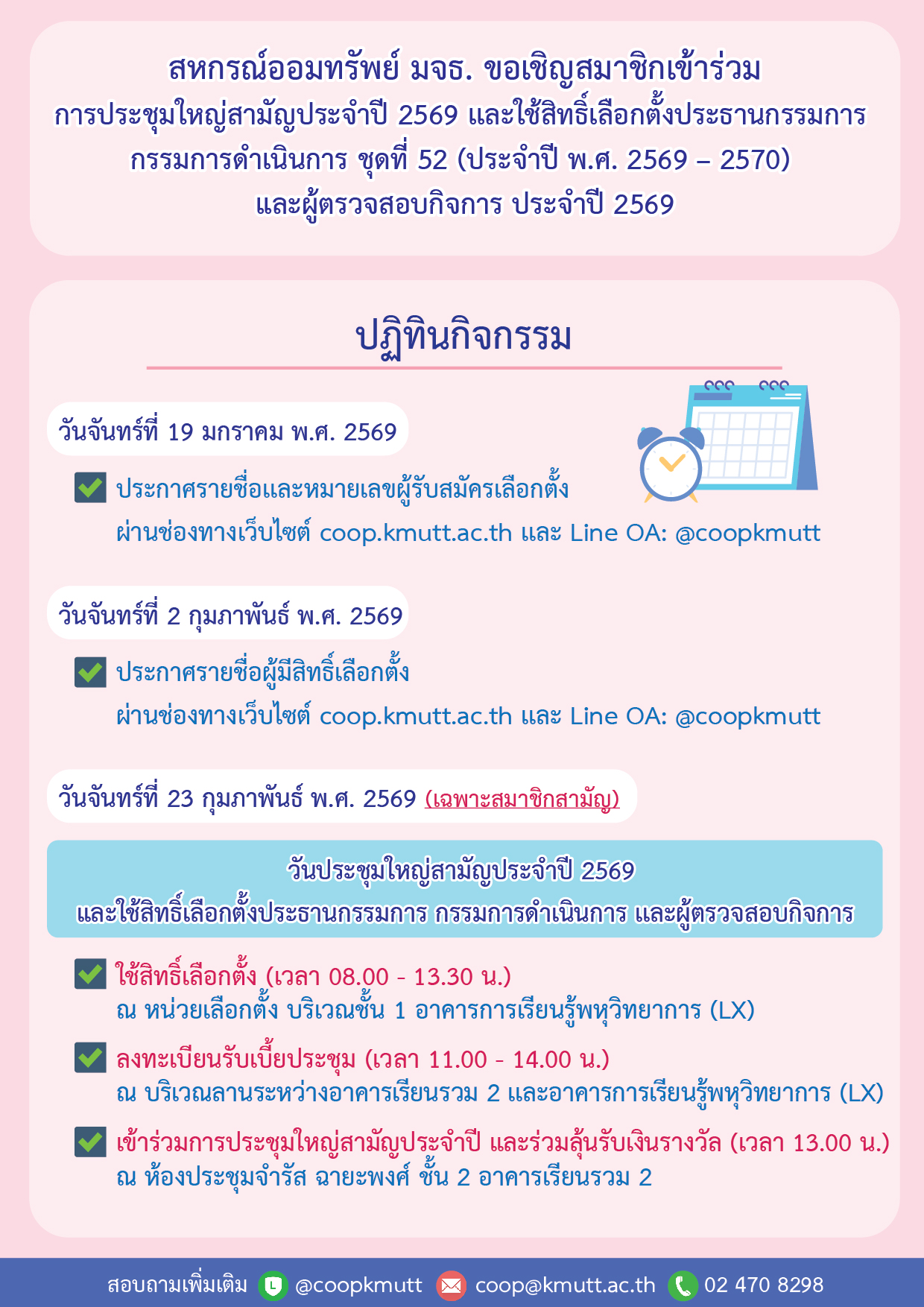 สหกรณ์ออมทรัพย์ มจธ. ขอเชิญสมาชิกเข้าร่วม
การประชุมใหญ่สามัญประจำปี 2569 และใช้สิทธิ์เลือกตั้งประธานกรรมการ
กรรมการดำเนินการ ชุดที่ 52 (ประจำปี พ.ศ. 2569 – 2570)
และผู้ตรวจสอบกิจการ ประจำปี 2569

ปฏิทินกิจกรรม

วันจันทร์ที่ 19 มกราคม พ.ศ. 2569

☑ ประกาศรายชื่อและหมายเลขผู้รับสมัครเลือกตั้ง
ผ่านช่องทางเว็บไซต์ coop.kmutt.ac.th และ Line OA: @coopkmutt

วันจันทร์ที่ 2 กุมภาพันธ์ พ.ศ. 2569

☑ ประกาศรายชื่อผู้มีสิทธิ์เลือกตั้ง
ผ่านช่องทางเว็บไซต์ coop.kmutt.ac.th และ Line OA: @coopkmutt

วันจันทร์ที่ 23 กุมภาพันธ์ พ.ศ. 2569 (เฉพาะสมาชิกสามัญ)

วันประชุมใหญ่สามัญประจำปี 2569
และใช้สิทธิ์เลือกตั้งประธานกรรมการ กรรมการดำเนินการ และผู้ตรวจสอบกิจการ

☑ ใช้สิทธิ์เลือกตั้ง (เวลา 08.00 - 13.30 น.)
ณ หน่วยเลือกตั้ง บริเวณชั้น 1 อาคารการเรียนรู้พหุวิทยาการ (LX)

☑ ลงทะเบียนรับเบี้ยประชุม (เวลา 11.00 - 14.00 น.)
ณ บริเวณลานระหว่างอาคารเรียนรวม 2 และอาคารการเรียนรู้พหุวิทยาการ (LX)

☑ เข้าร่วมการประชุมใหญ่สามัญประจำปี และร่วมลุ้นรับเงินรางวัล (เวลา 13.00 น.)
ณ ห้องประชุมจำรัส ฉายะพงศ์ ชั้น 2 อาคารเรียนรวม 2

สอบถามเพิ่มเติม @coopkmutt coop@kmutt.ac.th 02 470 8298